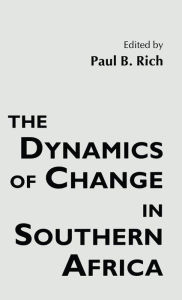 Edited by
Paul B. Rich

THE DYNAMICS OF CHANGE IN SOUTHERN AFRICA